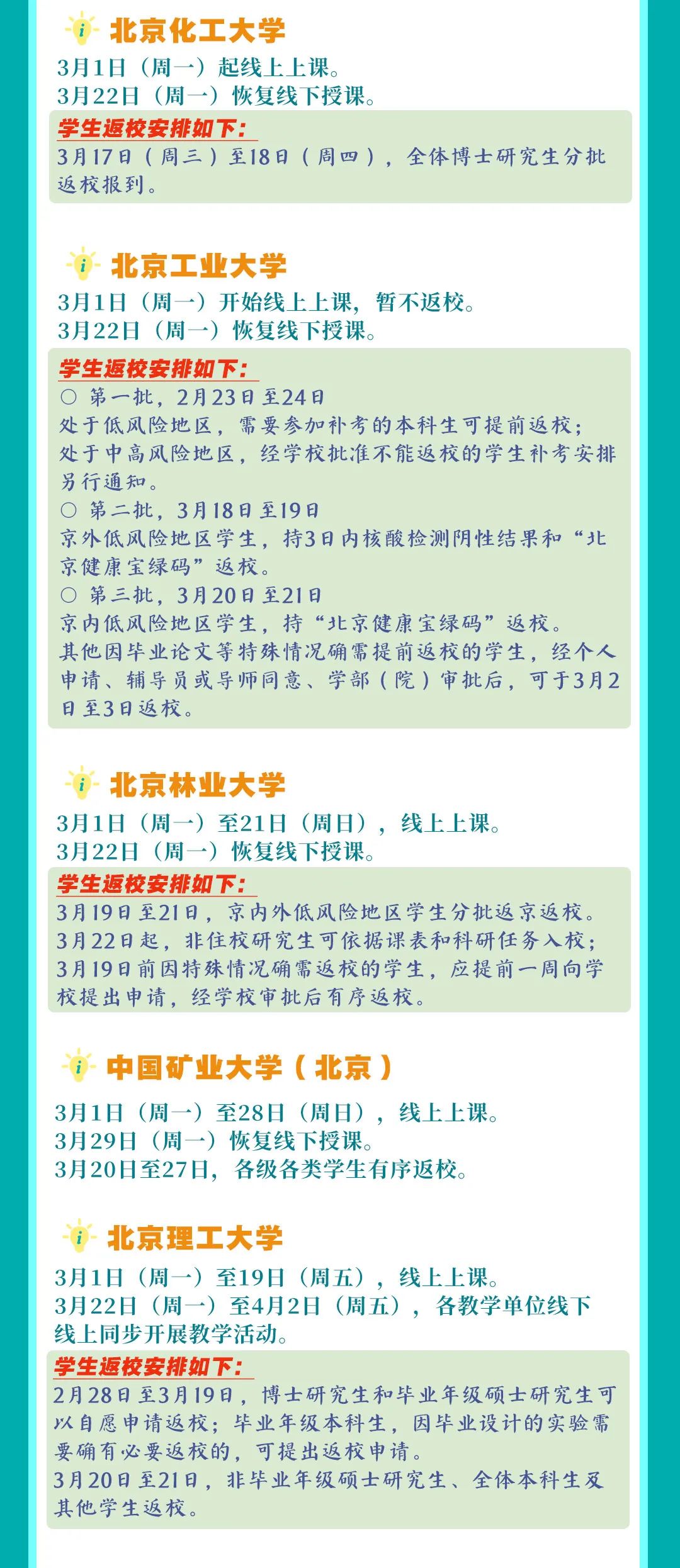 北京化工大学

3月1日（周一）起线上上课。
3月22日（周一）恢复线下授课。

学生返校安排如下：
3月17日（周三）至18日（周四），全体博士研究生分批返校报到。

北京工业大学

3月1日（周一）开始线上上课，暂不返校。
3月22日（周一）恢复线下授课。

学生返校安排如下：
○ 第一批，2月23日至24日
处于低风险地区，需要参加补考的本科生可提前返校；
处于中高风险地区，经学校批准不能返校的学生补考安排另行通知。
○ 第二批，3月18日至19日
京外低风险地区学生，持3日内核酸检测阴性结果和“北京健康宝绿码”返校。
○ 第三批，3月20日至21日
京内低风险地区学生，持“北京健康宝绿码”返校。
其他因毕业论文等特殊情况确需提前返校的学生，经个人申请、辅导员或导师同意、学部（院）审批后，可于3月2日至3日返校。

北京林业大学

3月1日（周一）至21日（周日），线上上课。
3月22日（周一）恢复线下授课。

学生返校安排如下：
3月19日至21日，京内外低风险地区学生分批返京返校。
3月22日起，非住校研究生可依据课表和科研任务入校；
3月19日前因特殊情况确需返校的学生，应提前一周向学校提出申请，经学校审批后有序返校。

中国矿业大学（北京）

3月1日（周一）至28日（周日），线上上课。
3月29日（周一）恢复线下授课。
3月20日至27日，各级各类学生有序返校。

北京理工大学

3月1日（周一）至19日（周五），线上上课。
3月22日（周一）至4月2日（周五），各教学单位线下线上同步开展教学活动。

学生返校安排如下：
2月28日至3月19日，博士研究生和毕业年级硕士研究生可以自愿申请返校；毕业年级本科生，因毕业设计的实验需要确有必要返校的，可提出返校申请。
3月20日至21日，非毕业年级硕士研究生、全体本科生及其他学生返校。